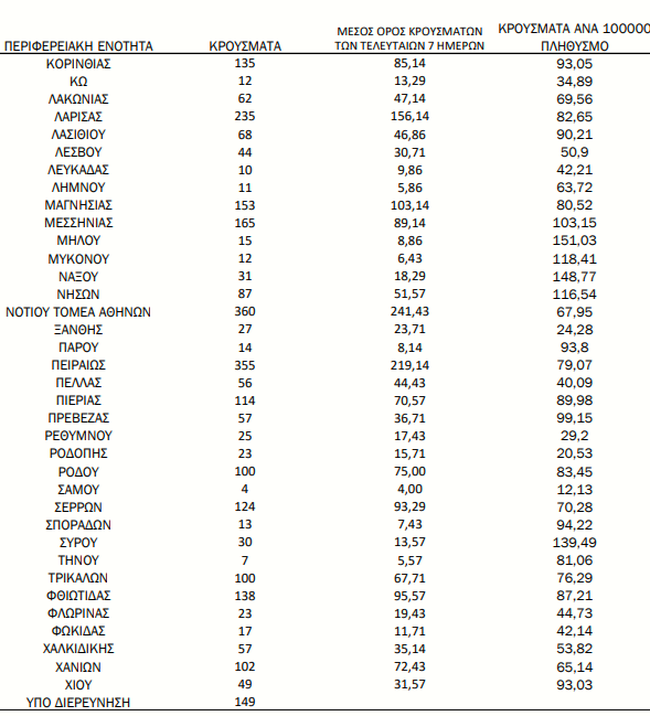 | ΠΕΡΙΦΕΡΕΙΑΚΗ ΕΝΟΤΗΤΑ | ΚΡΟΥΣΜΑΤΑ | ΜΕΣΟΣ ΟΡΟΣ ΚΡΟΥΣΜΑΤΩΝ ΤΩΝ ΤΕΛΕΥΤΑΙΩΝ 7 ΗΜΕΡΩΝ | ΚΡΟΥΣΜΑΤΑ ΑΝΑ 100000 ΠΛΗΘΥΣΜΟ |
|---|---|---|---|
| ΚΟΡΙΝΘΙΑΣ | 135 | 85,14 | 93,05 |
| ΚΩ | 12 | 13,29 | 34,89 |
| ΛΑΚΩΝΙΑΣ | 62 | 47,14 | 69,56 |
| ΛΑΡΙΣΑΣ | 235 | 156,14 | 82,65 |
| ΛΑΣΙΘΙΟΥ | 68 | 46,86 | 90,21 |
| ΛΕΣΒΟΥ | 44 | 30,71 | 50,9 |
| ΛΕΥΚΑΔΑΣ | 10 | 9,86 | 42,21 |
| ΛΗΜΝΟΥ | 11 | 5,86 | 63,72 |
| ΜΑΓΝΗΣΙΑΣ | 153 | 103,14 | 80,52 |
| ΜΕΣΣΗΝΙΑΣ | 165 | 89,14 | 103,15 |
| ΜΗΛΟΥ | 15 | 8,86 | 151,03 |
| ΜΥΚΟΝΟΥ | 12 | 6,43 | 118,41 |
| ΝΑΞΟΥ | 31 | 18,29 | 148,77 |
| ΝΗΣΩΝ | 87 | 51,57 | 116,54 |
| ΝΟΤΙΟΥ ΤΟΜΕΑ ΑΘΗΝΩΝ | 360 | 241,43 | 67,95 |
| ΞΑΝΘΗΣ | 27 | 23,71 | 24,28 |
| ΠΑΡΟΥ | 14 | 8,14 | 93,8 |
| ΠΕΙΡΑΙΩΣ | 355 | 219,14 | 79,07 |
| ΠΕΛΛΑΣ | 56 | 44,43 | 40,09 |
| ΠΙΕΡΙΑΣ | 114 | 70,57 | 89,98 |
| ΠΡΕΒΕΖΑΣ | 57 | 36,71 | 99,15 |
| ΡΕΘΥΜΝΟΥ | 25 | 17,43 | 29,2 |
| ΡΟΔΟΠΗΣ | 23 | 15,71 | 20,53 |
| ΡΟΔΟΥ | 100 | 75,00 | 83,45 |
| ΣΑΜΟΥ | 4 | 4,00 | 12,13 |
| ΣΕΡΡΩΝ | 124 | 93,29 | 70,28 |
| ΣΠΟΡΑΔΩΝ | 13 | 7,43 | 94,22 |
| ΣΥΡΟΥ | 30 | 13,57 | 139,49 |
| ΤΗΝΟΥ | 7 | 5,57 | 81,06 |
| ΤΡΙΚΑΛΩΝ | 100 | 67,71 | 76,29 |
| ΦΘΙΩΤΙΔΑΣ | 138 | 95,57 | 87,21 |
| ΦΛΩΡΙΝΑΣ | 23 | 19,43 | 44,73 |
| ΦΩΚΙΔΑΣ | 17 | 11,71 | 42,14 |
| ΧΑΛΚΙΔΙΚΗΣ | 57 | 35,14 | 53,82 |
| ΧΑΝΙΩΝ | 102 | 72,43 | 65,14 |
| ΧΙΟΥ | 49 | 31,57 | 93,03 |
| ΥΠΟ ΔΙΕΡΕΥΝΗΣΗ | 149 | | |